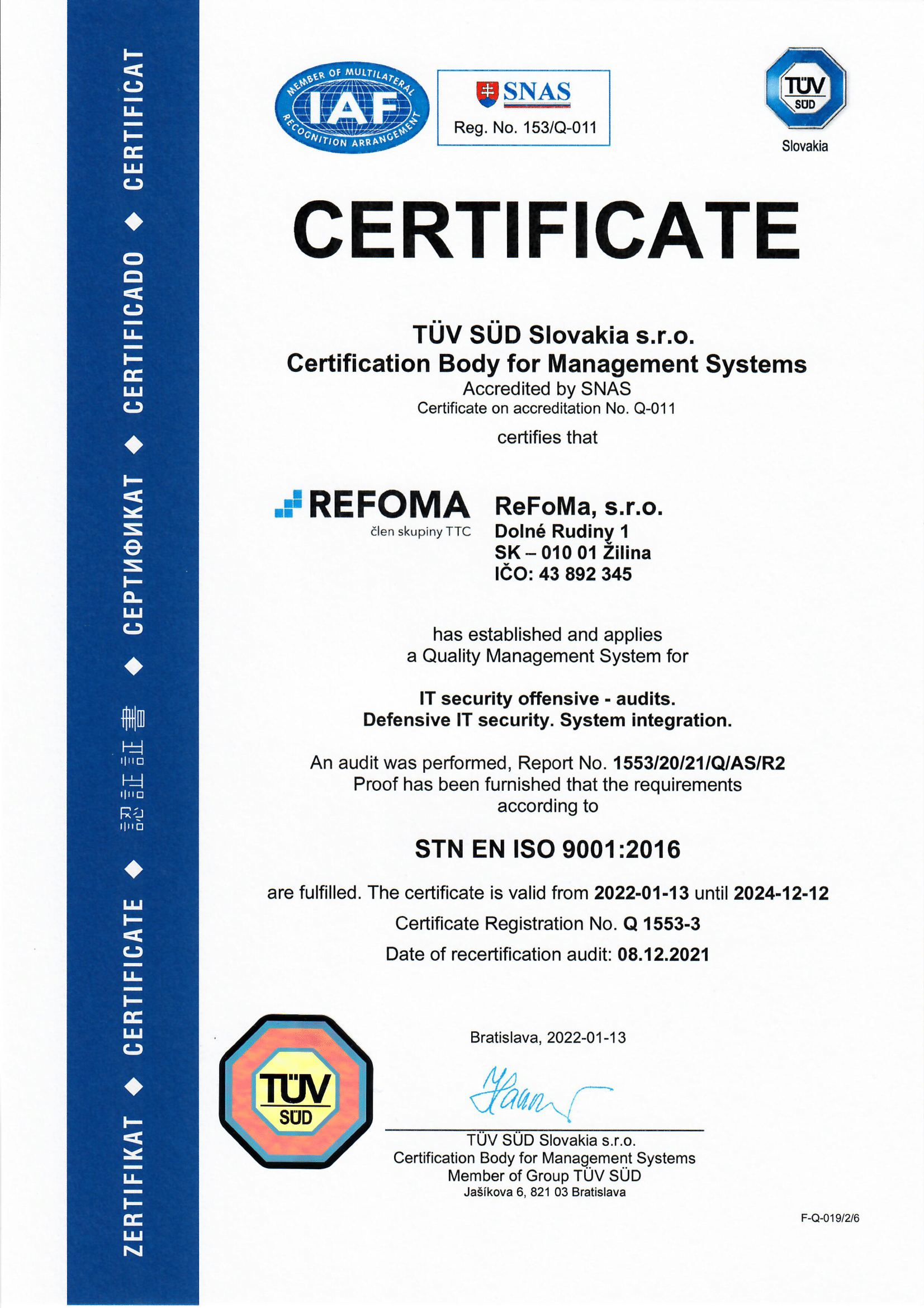 ZERTIFIKAT ◆ CERTIFICATE ◆ 認証証書 ◆ СЕРТИФИКАТ ◆ CERTIFICADO ◆ CERTIFICAT

MEMBER OF MULTILATERAL RECOGNITION ARRANGEMENT IAF

SNAS
Reg. No. 153/Q-011

TÜV SÜD
Slovakia

CERTIFICATE

TÜV SÜD Slovakia s.r.o.
Certification Body for Management Systems
Accredited by SNAS
Certificate on accreditation No. Q-011

certifies that

REFOMA
člen skupiny TTC

ReFoMa, s.r.o.
Dolné Rudiny 1
SK – 010 01 Žilina
IČO: 43 892 345

has established and applies
a Quality Management System for

IT security offensive - audits.
Defensive IT security. System integration.

An audit was performed, Report No. 1553/20/21/Q/AS/R2
Proof has been furnished that the requirements
according to

STN EN ISO 9001:2016

are fulfilled. The certificate is valid from 2022-01-13 until 2024-12-12
Certificate Registration No. Q 1553-3
Date of recertification audit: 08.12.2021

TÜV SÜD

Bratislava, 2022-01-13

TÜV SÜD Slovakia s.r.o.
Certification Body for Management Systems
Member of Group TÜV SÜD
Jašíkova 6, 821 03 Bratislava

F-Q-019/2/6